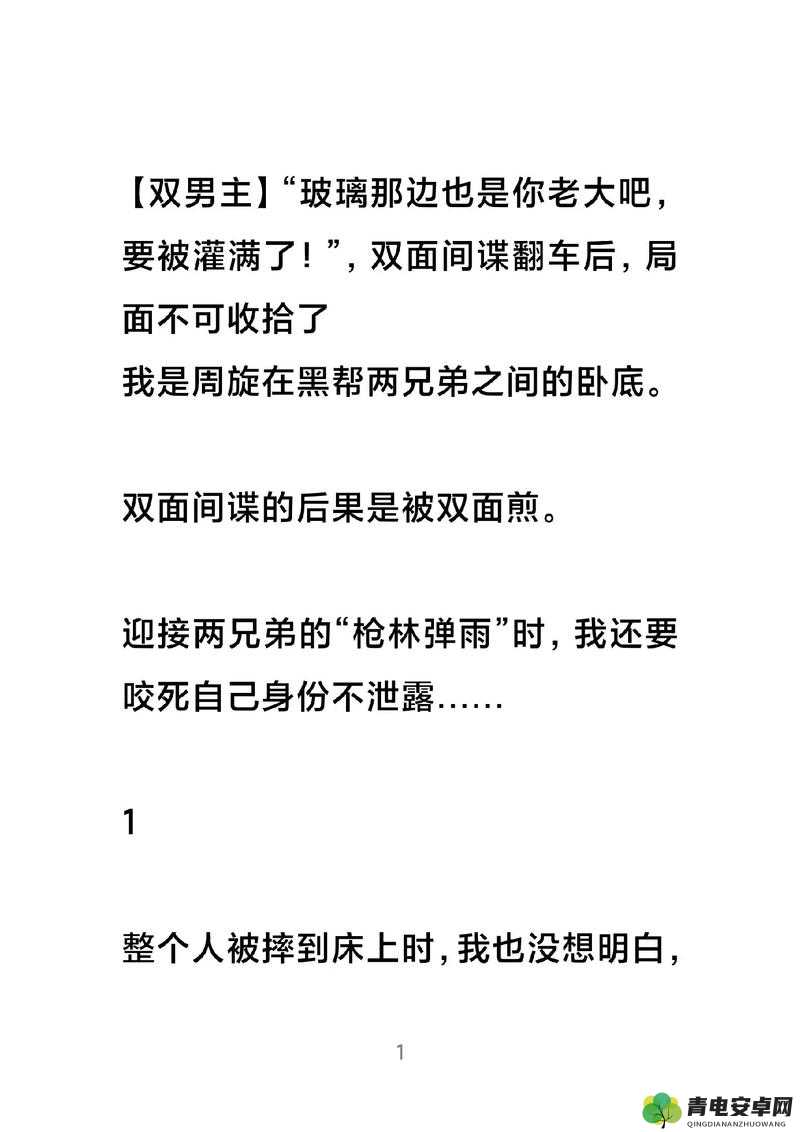 【双男主】“玻璃那边也是你老大吧，要被灌满了！”，双面间谍翻车后，局面不可收拾了
我是周旋在黑帮两兄弟之间的卧底。

双面间谍的后果是被双面煎。

迎接两兄弟的“枪林弹雨”时，我还要咬死自己身份不泄露……

1

整个人被摔到床上时，我也没想明白，

1

青电安卓网
QINGDIANANZHUOWANG